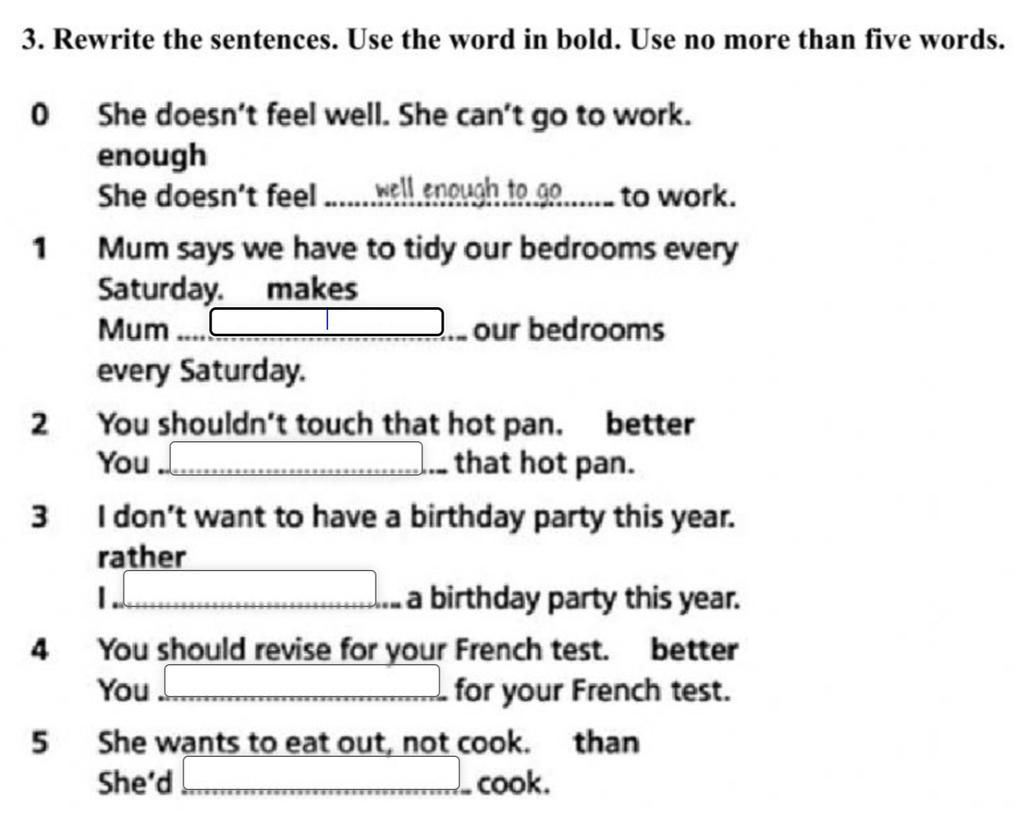 3. Rewrite the sentences. Use the word in bold. Use no more than five words.

0 She doesn't feel well. She can't go to work.
enough
She doesn't feel well enough to go to work.

1 Mum says we have to tidy our bedrooms every Saturday. makes
Mum ____ our bedrooms every Saturday.

2 You shouldn't touch that hot pan. better
You ____ that hot pan.

3 I don't want to have a birthday party this year.
rather
I ____ a birthday party this year.

4 You should revise for your French test. better
You ____ for your French test.

5 She wants to eat out, not cook. than
She'd ____ cook.